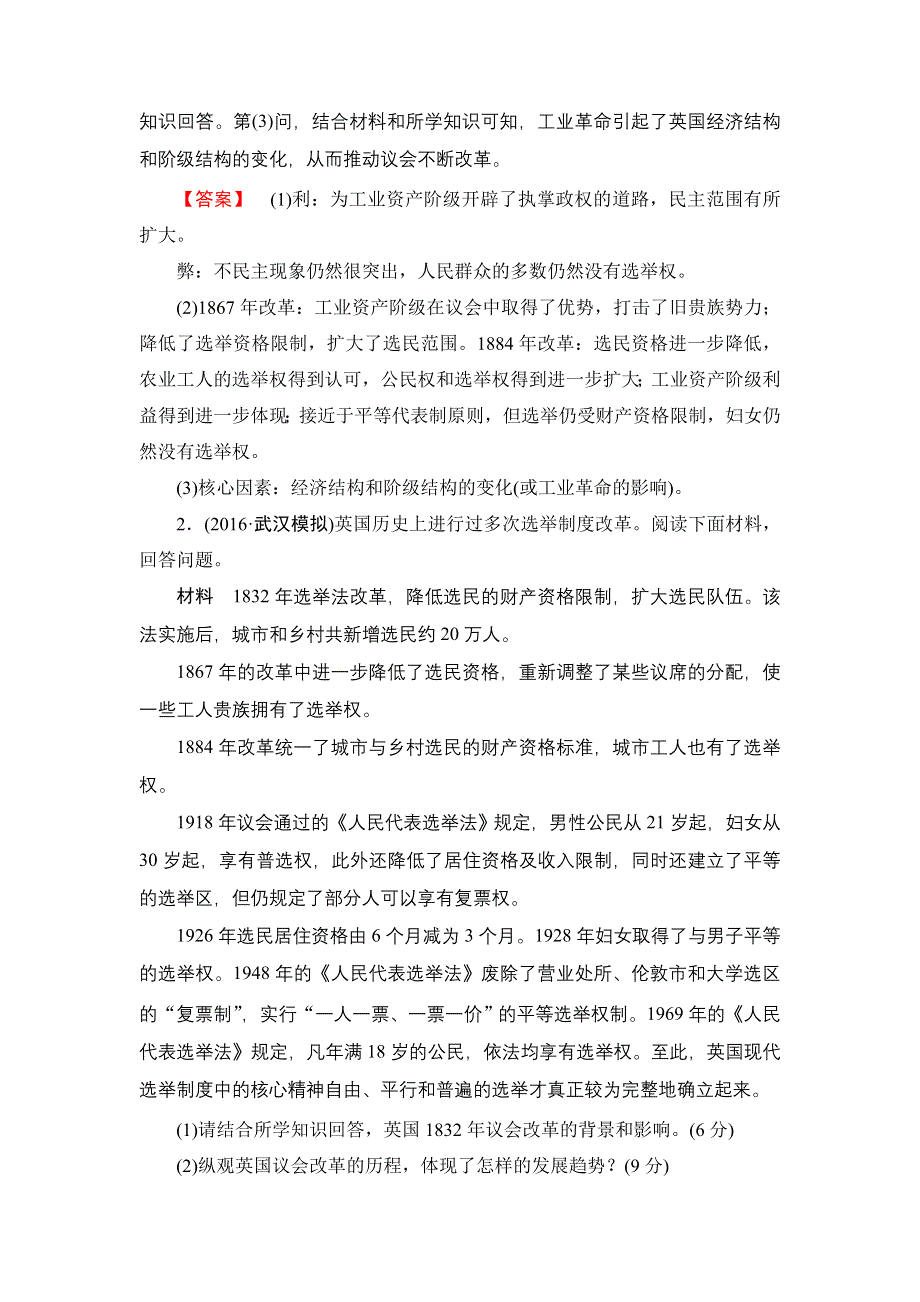 知识回答。第(3)问，结合材料和所学知识可知，工业革命引起了英国经济结构和阶级结构的变化，从而推动议会不断改革。

【答案】 (1)利：为工业资产阶级开辟了执掌政权的道路，民主范围有所扩大。

弊：不民主现象仍然很突出，人民群众的多数仍然没有选举权。

(2)1867 年改革：工业资产阶级在议会中取得了优势，打击了旧贵族势力；降低了选举资格限制，扩大了选民范围。1884 年改革：选民资格进一步降低，农业工人的选举权得到认可，公民权和选举权得到进一步扩大；工业资产阶级利益得到进一步体现；接近于平等代表制原则，但选举仍受财产资格限制，妇女仍然没有选举权。

(3)核心因素：经济结构和阶级结构的变化(或工业革命的影响)。

2．(2016·武汉模拟)英国历史上进行过多次选举制度改革。阅读下面材料，回答问题。

材料 1832 年选举法改革，降低选民的财产资格限制，扩大选民队伍。该法实施后，城市和乡村共新增选民约 20 万人。

1867 年的改革中进一步降低了选民资格，重新调整了某些议席的分配，使一些工人贵族拥有了选举权。

1884 年改革统一了城市与乡村选民的财产资格标准，城市工人也有了选举权。

1918 年议会通过的《人民代表选举法》规定，男性公民从 21 岁起，妇女从 30 岁起，享有普选权，此外还降低了居住资格及收入限制，同时还建立了平等的选举区，但仍规定了部分人可以享有复票权。

1926 年选民居住资格由 6 个月减为 3 个月。1928 年妇女取得了与男子平等的选举权。1948 年的《人民代表选举法》废除了营业处所、伦敦市和大学选区的“复票制”，实行“一人一票、一票一价”的平等选举权制。1969 年的《人民代表选举法》规定，凡年满 18 岁的公民，依法均享有选举权。至此，英国现代选举制度中的核心精神自由、平行和普遍的选举才真正较为完整地确立起来。

(1)请结合所学知识回答，英国 1832 年议会改革的背景和影响。(6 分)

(2)纵观英国议会改革的历程，体现了怎样的发展趋势？(9 分)